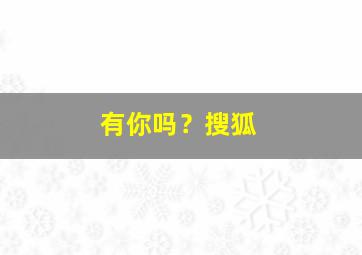 有你吗？搜狐